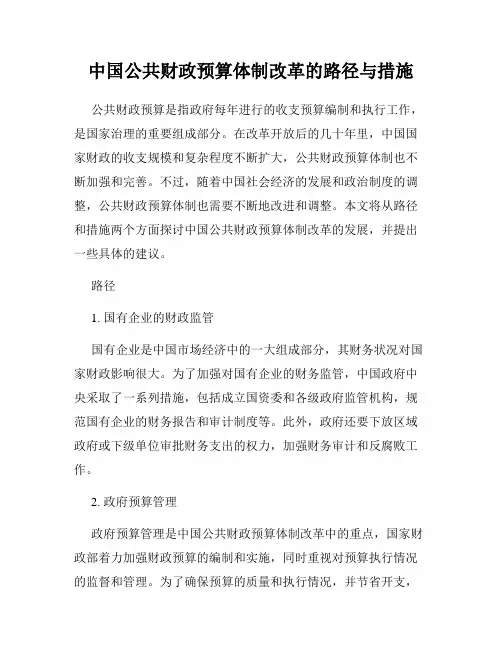 中国公共财政预算体制改革的路径与措施

公共财政预算是指政府每年进行的收支预算编制和执行工作，是国家治理的重要组成部分。在改革开放后的几十年里，中国国家财政的收支规模和复杂程度不断扩大，公共财政预算体制也不断加强和完善。不过，随着中国社会经济的发展和政治制度的调整，公共财政预算体制也需要不断地改进和调整。本文将从路径和措施两个方面探讨中国公共财政预算体制改革的发展，并提出一些具体的建议。

路径

1. 国有企业的财政监管

国有企业是中国市场经济中的一大组成部分，其财务状况对国家财政影响很大。为了加强对国有企业的财务监管，中国政府中央采取了一系列措施，包括成立国资委和各级政府监管机构，规范国有企业的财务报告和审计制度等。此外，政府还要下放区域政府或下级单位审批财务支出的权力，加强财务审计和反腐败工作。

2. 政府预算管理

政府预算管理是中国公共财政预算体制改革中的重点，国家财政部着力加强财政预算的编制和实施，同时重视对预算执行情况的监督和管理。为了确保预算的质量和执行情况，并节省开支，